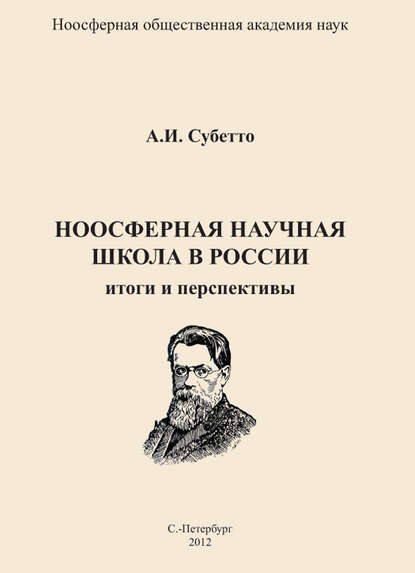 Ноосферная общественная академия наук

А.И. Субетто

НООСФЕРНАЯ НАУЧНАЯ ШКОЛА В РОССИИ

итоги и перспективы

С.-Петербург
2012